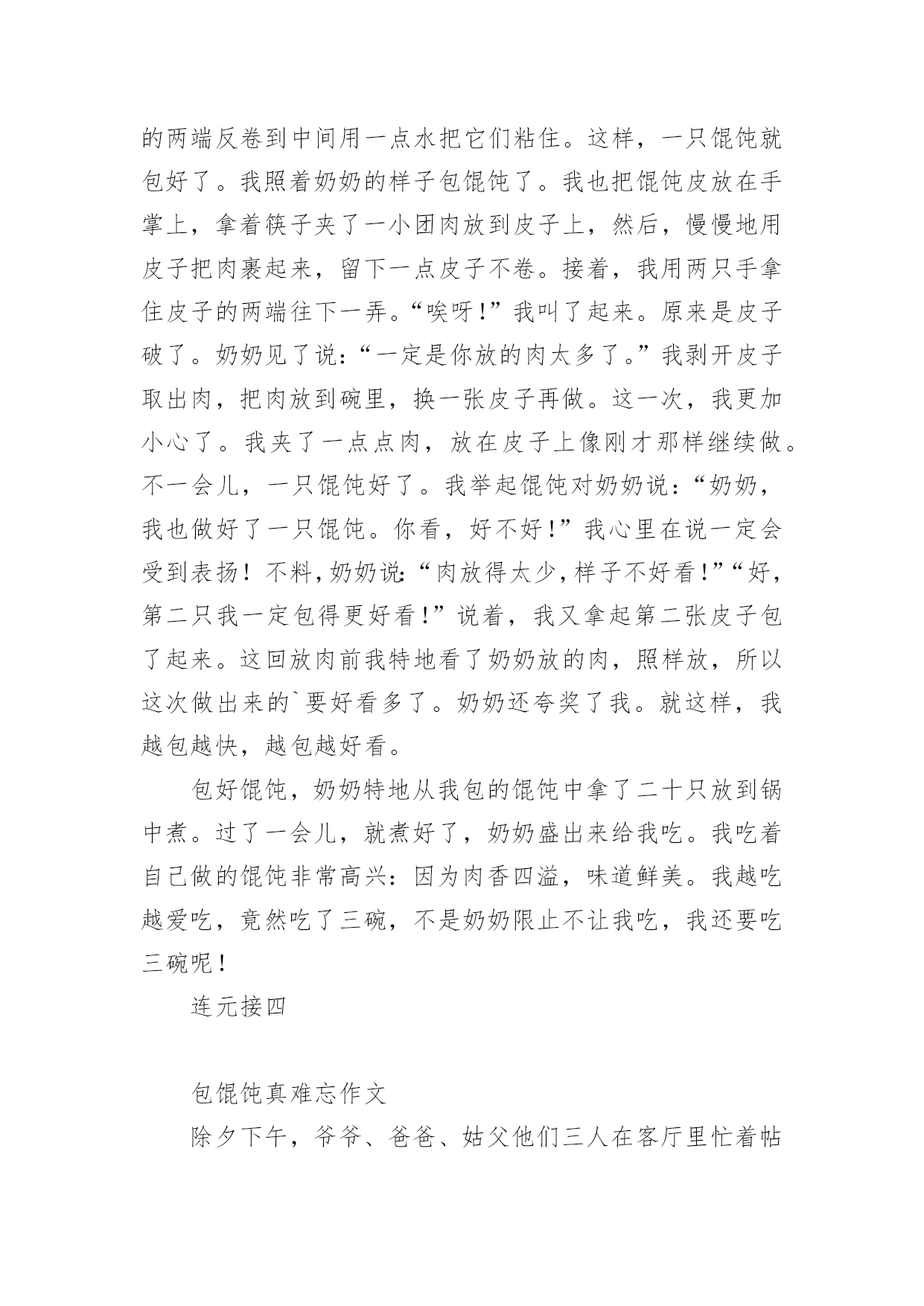 的两端反卷到中间用一点水把它们粘住。这样，一只馄饨就包好了。我照着奶奶的样子包馄饨了。我也把馄饨皮放在手掌上，拿着筷子夹了一小团肉放到皮子上，然后，慢慢地用皮子把肉裹起来，留下一点皮子不卷。接着，我用两只手拿住皮子的两端往下一弄。“唉呀！”我叫了起来。原来是皮子破了。奶奶见了说：“一定是你放的肉太多了。”我剥开皮子取出肉，把肉放到碗里，换一张皮子再做。这一次，我更加小心了。我夹了一点点肉，放在皮子上像刚才那样继续做。不一会儿，一只馄饨好了。我举起馄饨对奶奶说：“奶奶，我也做好了一只馄饨。你看，好不好！”我心里在说一定会受到表扬！不料，奶奶说：“肉放得太少，样子不好看！”“好，第二只我一定包得更好看！”说着，我又拿起第二张皮子包了起来。这回放肉前我特地看了奶奶放的肉，照样放，所以这次做出来的`要好看多了。奶奶还夸奖了我。就这样，我越包越快，越包越好看。

包好馄饨，奶奶特地从我包的馄饨中拿了二十只放到锅中煮。过了一会儿，就煮好了，奶奶盛出来给我吃。我吃着自己做的馄饨非常高兴：因为肉香四溢，味道鲜美。我越吃越爱吃，竟然吃了三碗，不是奶奶限止不让我吃，我还要吃三碗呢！

连元接四

包馄饨真难忘作文

除夕下午，爷爷、爸爸、姑父他们三人在客厅里忙着帖